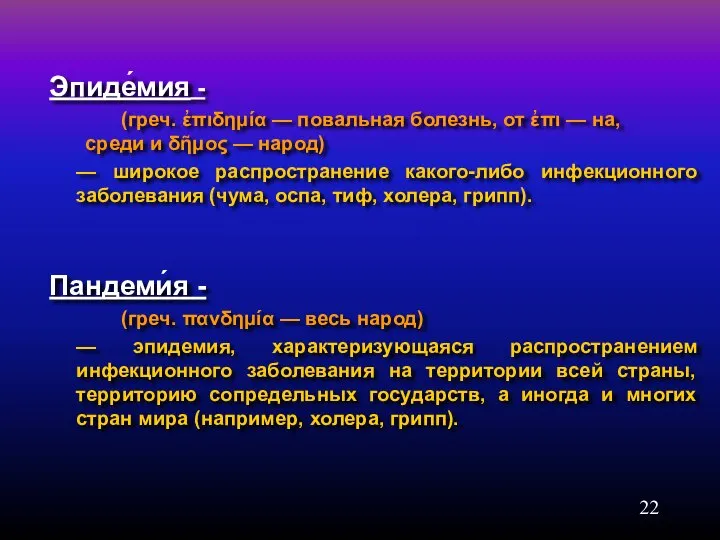 Эпиде́мия -

(греч. ἐπιδημία — повальная болезнь, от ἐπι — на, среди и δῆμος — народ)

— широкое распространение какого-либо инфекционного заболевания (чума, оспа, тиф, холера, грипп).

Пандеми́я -

(греч. πανδημία — весь народ)

— эпидемия, характеризующаяся распространением инфекционного заболевания на территории всей страны, территорию сопредельных государств, а иногда и многих стран мира (например, холера, грипп).

22